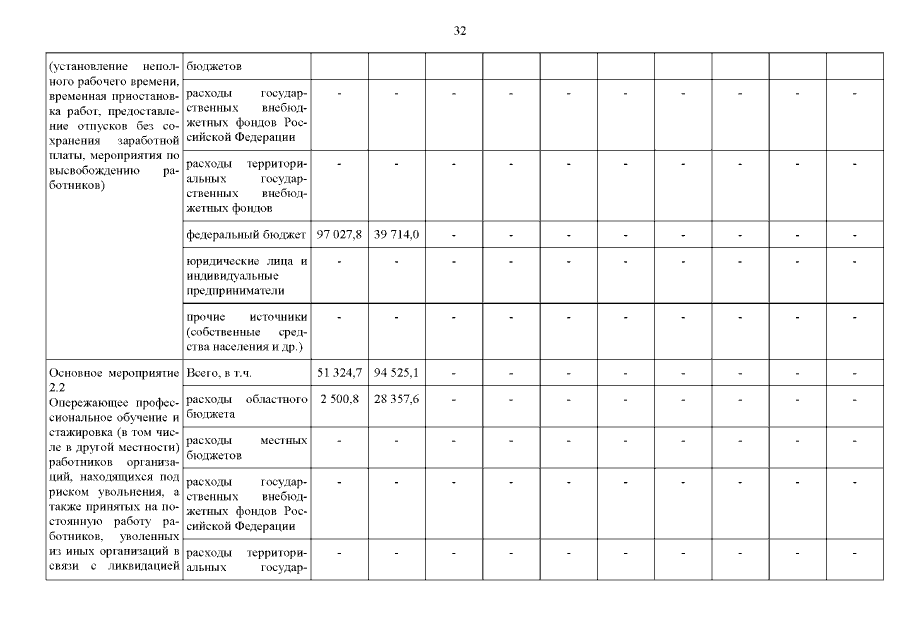 32

| (установление неполного рабочего времени, временная приостановка работ, предоставление отпусков без сохранения заработной платы, мероприятия по высвобождению работников) | бюджетов | | | | | | | | | | |
|---|---|---|---|---|---|---|---|---|---|---|---|
| | расходы государственных внебюджетных фондов Российской Федерации | - | - | - | - | - | - | - | - | - | - |
| | расходы территориальных государственных внебюджетных фондов | - | - | - | - | - | - | - | - | - | - |
| | федеральный бюджет | 97 027,8 | 39 714,0 | - | - | - | - | - | - | - | - |
| | юридические лица и индивидуальные предприниматели | - | - | - | - | - | - | - | - | - | - |
| | прочие источники (собственные средства населения и др.) | - | - | - | - | - | - | - | - | - | - |
| Основное мероприятие 2.2 Опережающее профессиональное обучение и стажировка (в том числе в другой местности) работников организаций, находящихся под риском увольнения, а также принятых на постоянную работу работников, уволенных из иных организаций в связи с ликвидацией | Всего, в т.ч. | 51 324,7 | 94 525,1 | - | - | - | - | - | - | - | - |
| | расходы областного бюджета | 2 500,8 | 28 357,6 | - | - | - | - | - | - | - | - |
| | расходы местных бюджетов | - | - | - | - | - | - | - | - | - | - |
| | расходы государственных внебюджетных фондов Российской Федерации | - | - | - | - | - | - | - | - | - | - |
| | расходы территориальных государ- | - | - | - | - | - | - | - | - | - | - |